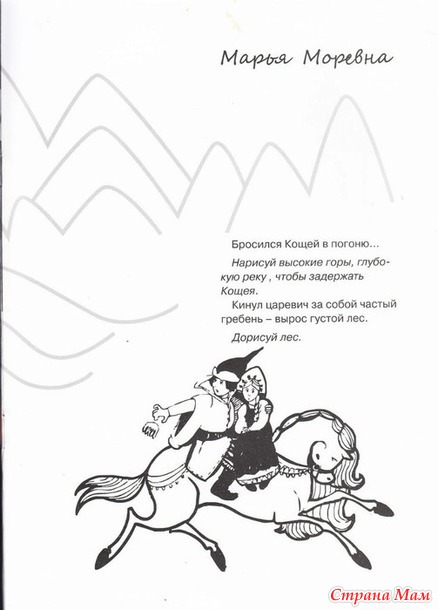 Марья Моревна

Бросился Кощей в погоню…

Нарисуй высокие горы, глубокую реку , чтобы задержать Кощея.

Кинул царевич за собой частый гребень – вырос густой лес.

Дорисуй лес.

Страна Мам